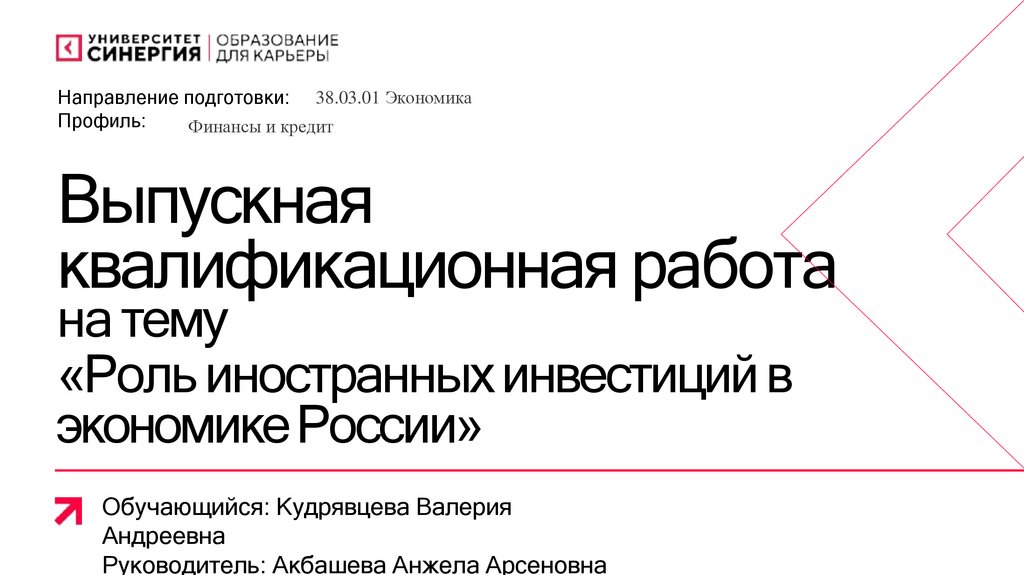 УНИВЕРСИТЕТ
СИНЕРГИЯ
ОБРАЗОВАНИЕ
ДЛЯ КАРЬЕРЫ

Направление подготовки: 38.03.01 Экономика
Профиль: Финансы и кредит

Выпускная квалификационная работа
на тему
«Роль иностранных инвестиций в экономике России»

Обучающийся: Кудрявцева Валерия Андреевна
Руководитель: Акбашева Анжела Арсеновна